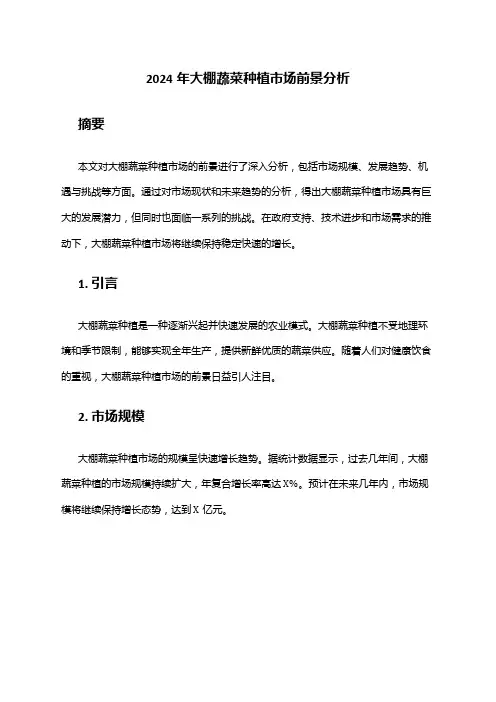 2024 年大棚蔬菜种植市场前景分析

摘要

本文对大棚蔬菜种植市场的前景进行了深入分析，包括市场规模、发展趋势、机遇与挑战等方面。通过对市场现状和未来趋势的分析，得出大棚蔬菜种植市场具有巨大的发展潜力，但同时也面临一系列的挑战。在政府支持、技术进步和市场需求的推动下，大棚蔬菜种植市场将继续保持稳定快速的增长。

1. 引言

大棚蔬菜种植是一种逐渐兴起并快速发展的农业模式。大棚蔬菜种植不受地理环境和季节限制，能够实现全年生产，提供新鲜优质的蔬菜供应。随着人们对健康饮食的重视，大棚蔬菜种植市场的前景日益引人注目。

2. 市场规模

大棚蔬菜种植市场的规模呈快速增长趋势。据统计数据显示，过去几年间，大棚蔬菜种植的市场规模持续扩大，年复合增长率高达 X%。预计在未来几年内，市场规模将继续保持增长态势，达到 X 亿元。